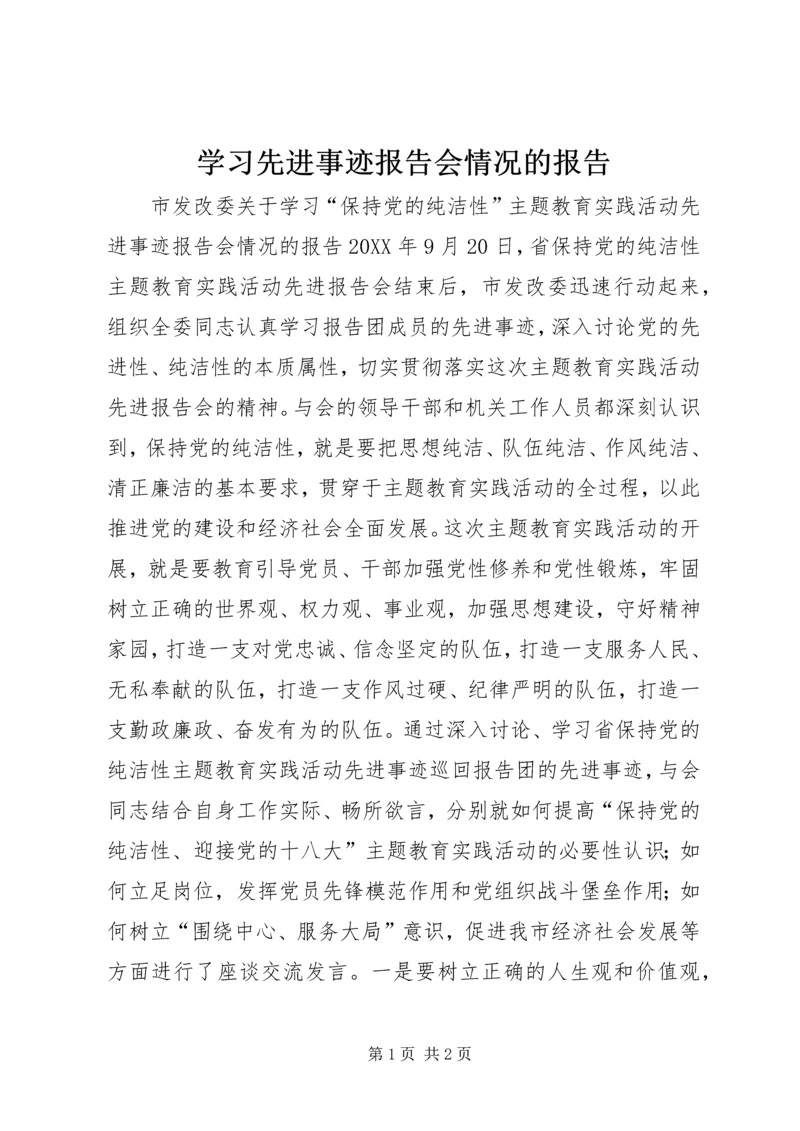 学习先进事迹报告会情况的报告

市发改委关于学习“保持党的纯洁性”主题教育实践活动先进事迹报告会情况的报告 20XX 年 9 月 20 日，省保持党的纯洁性主题教育实践活动先进报告会结束后，市发改委迅速行动起来，组织全委同志认真学习报告团成员的先进事迹，深入讨论党的先进性、纯洁性的本质属性，切实贯彻落实这次主题教育实践活动先进报告会的精神。与会的领导干部和机关工作人员都深刻认识到，保持党的纯洁性，就是要把思想纯洁、队伍纯洁、作风纯洁、清正廉洁的基本要求，贯穿于主题教育实践活动的全过程，以此推进党的建设和经济社会全面发展。这次主题教育实践活动的开展，就是要教育引导党员、干部加强党性修养和党性锻炼，牢固树立正确的世界观、权力观、事业观，加强思想建设，守好精神家园，打造一支对党忠诚、信念坚定的队伍，打造一支服务人民、无私奉献的队伍，打造一支作风过硬、纪律严明的队伍，打造一支勤政廉政、奋发有为的队伍。通过深入讨论、学习省保持党的纯洁性主题教育实践活动先进事迹巡回报告团的先进事迹，与会同志结合自身工作实际、畅所欲言，分别就如何提高“保持党的纯洁性、迎接党的十八大”主题教育实践活动的必要性认识；如何立足岗位，发挥党员先锋模范作用和党组织战斗堡垒作用；如何树立“围绕中心、服务大局”意识，促进我市经济社会发展等方面进行了座谈交流发言。一是要树立正确的人生观和价值观，

第 1 页 共 2 页